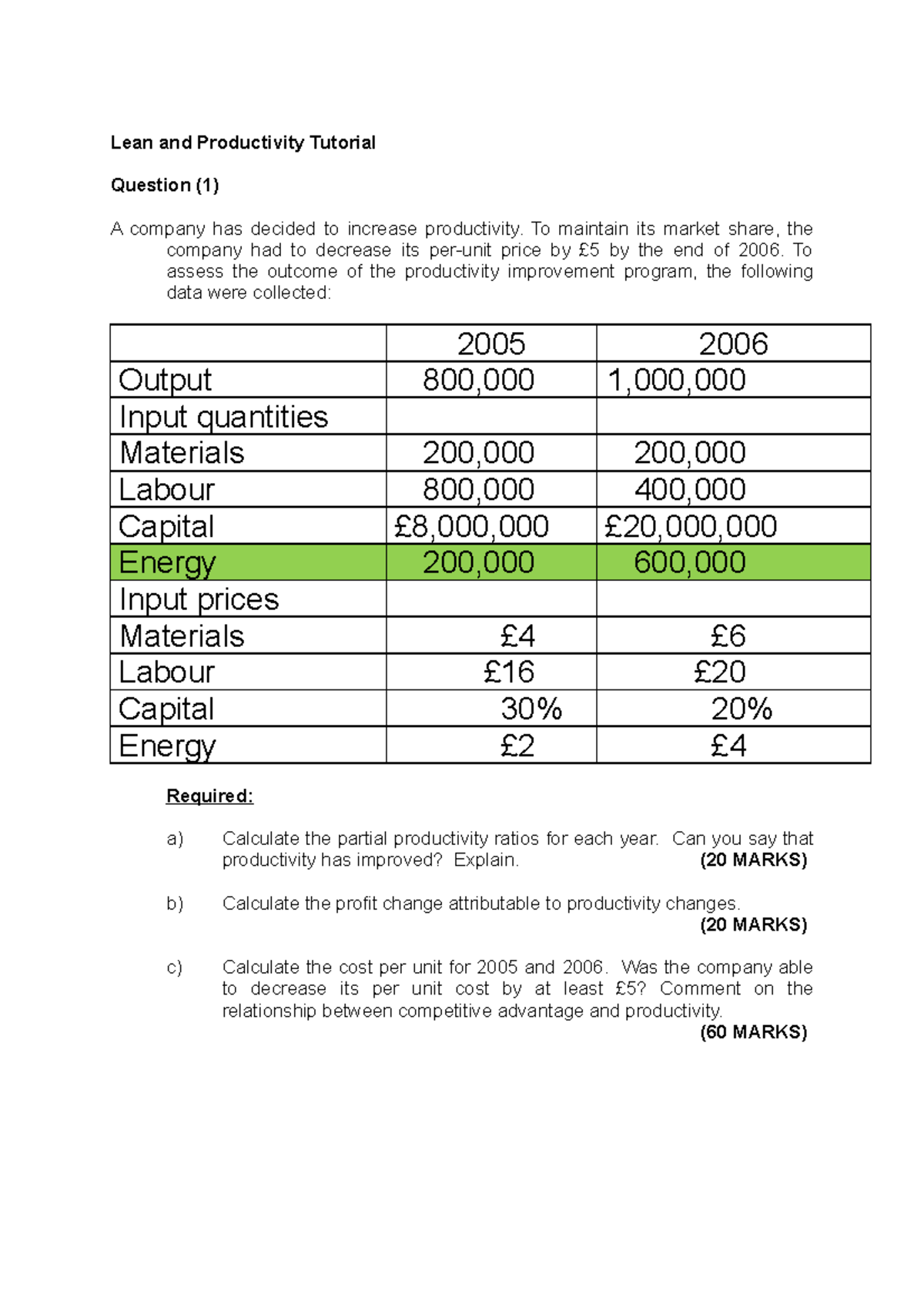 Lean and Productivity Tutorial

Question (1)

A company has decided to increase productivity. To maintain its market share, the company had to decrease its per-unit price by £5 by the end of 2006. To assess the outcome of the productivity improvement program, the following data were collected:

| | 2005 | 2006 |
|---|---|---|
| Output | 800,000 | 1,000,000 |
| Input quantities | | |
| Materials | 200,000 | 200,000 |
| Labour | 800,000 | 400,000 |
| Capital | £8,000,000 | £20,000,000 |
| Energy | 200,000 | 600,000 |
| Input prices | | |
| Materials | £4 | £6 |
| Labour | £16 | £20 |
| Capital | 30% | 20% |
| Energy | £2 | £4 |

Required:

a) Calculate the partial productivity ratios for each year. Can you say that productivity has improved? Explain. (20 MARKS)

b) Calculate the profit change attributable to productivity changes. (20 MARKS)

c) Calculate the cost per unit for 2005 and 2006. Was the company able to decrease its per unit cost by at least £5? Comment on the relationship between competitive advantage and productivity. (60 MARKS)